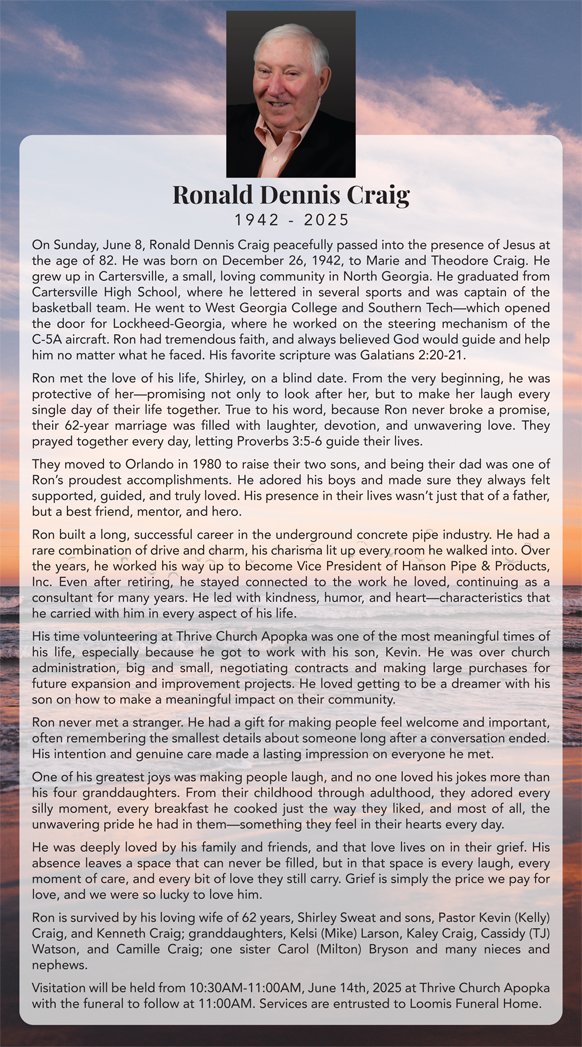 Ronald Dennis Craig
1942 - 2025

On Sunday, June 8, Ronald Dennis Craig peacefully passed into the presence of Jesus at the age of 82. He was born on December 26, 1942, to Marie and Theodore Craig. He grew up in Cartersville, a small, loving community in North Georgia. He graduated from Cartersville High School, where he lettered in several sports and was captain of the basketball team. He went to West Georgia College and Southern Tech—which opened the door for Lockheed-Georgia, where he worked on the steering mechanism of the C-5A aircraft. Ron had tremendous faith, and always believed God would guide and help him no matter what he faced. His favorite scripture was Galatians 2:20-21.

Ron met the love of his life, Shirley, on a blind date. From the very beginning, he was protective of her—promising not only to look after her, but to make her laugh every single day of their life together. True to his word, because Ron never broke a promise, their 62-year marriage was filled with laughter, devotion, and unwavering love. They prayed together every day, letting Proverbs 3:5-6 guide their lives.

They moved to Orlando in 1980 to raise their two sons, and being their dad was one of Ron's proudest accomplishments. He adored his boys and made sure they always felt supported, guided, and truly loved. His presence in their lives wasn't just that of a father, but a best friend, mentor, and hero.

Ron built a long, successful career in the underground concrete pipe industry. He had a rare combination of drive and charm, his charisma lit up every room he walked into. Over the years, he worked his way up to become Vice President of Hanson Pipe & Products, Inc. Even after retiring, he stayed connected to the work he loved, continuing as a consultant for many years. He led with kindness, humor, and heart—characteristics that he carried with him in every aspect of his life.

His time volunteering at Thrive Church Apopka was one of the most meaningful times of his life, especially because he got to work with his son, Kevin. He was over church administration, big and small, negotiating contracts and making large purchases for future expansion and improvement projects. He loved getting to be a dreamer with his son on how to make a meaningful impact on their community.

Ron never met a stranger. He had a gift for making people feel welcome and important, often remembering the smallest details about someone long after a conversation ended. His intention and genuine care made a lasting impression on everyone he met.

One of his greatest joys was making people laugh, and no one loved his jokes more than his four granddaughters. From their childhood through adulthood, they adored every silly moment, every breakfast he cooked just the way they liked, and most of all, the unwavering pride he had in them—something they feel in their hearts every day.

He was deeply loved by his family and friends, and that love lives on in their grief. His absence leaves a space that can never be filled, but in that space is every laugh, every moment of care, and every bit of love they still carry. Grief is simply the price we pay for love, and we were so lucky to love him.

Ron is survived by his loving wife of 62 years, Shirley Sweat and sons, Pastor Kevin (Kelly) Craig, and Kenneth Craig; granddaughters, Kelsi (Mike) Larson, Kaley Craig, Cassidy (TJ) Watson, and Camille Craig; one sister Carol (Milton) Bryson and many nieces and nephews.

Visitation will be held from 10:30AM-11:00AM, June 14th, 2025 at Thrive Church Apopka with the funeral to follow at 11:00AM. Services are entrusted to Loomis Funeral Home.